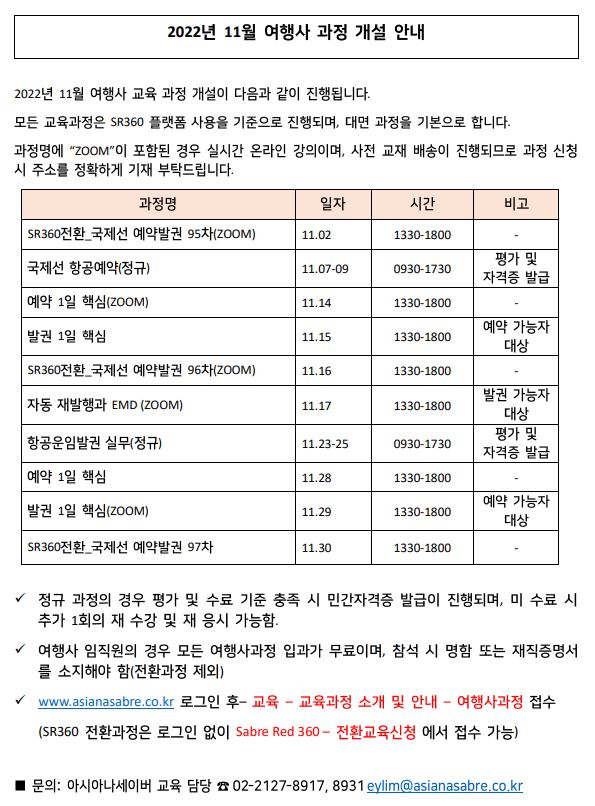 2022년 11월 여행사 과정 개설 안내

2022년 11월 여행사 교육 과정 개설이 다음과 같이 진행됩니다.

모든 교육과정은 SR360 플랫폼 사용을 기준으로 진행되며, 대면 과정을 기본으로 합니다.

과정명에 "ZOOM"이 포함된 경우 실시간 온라인 강의이며, 사전 교재 배송이 진행되므로 과정 신청 시 주소를 정확하게 기재 부탁드립니다.

| 과정명 | 일자 | 시간 | 비고 |
|---|---|---|---|
| SR360전환_국제선 예약발권 95차(ZOOM) | 11.02 | 1330-1800 | - |
| 국제선 항공예약(정규) | 11.07-09 | 0930-1730 | 평가 및 자격증 발급 |
| 예약 1일 핵심(ZOOM) | 11.14 | 1330-1800 | - |
| 발권 1일 핵심 | 11.15 | 1330-1800 | 예약 가능자 대상 |
| SR360전환_국제선 예약발권 96차(ZOOM) | 11.16 | 1330-1800 | - |
| 자동 재발행과 EMD (ZOOM) | 11.17 | 1330-1800 | 발권 가능자 대상 |
| 항공운임발권 실무(정규) | 11.23-25 | 0930-1730 | 평가 및 자격증 발급 |
| 예약 1일 핵심 | 11.28 | 1330-1800 | - |
| 발권 1일 핵심(ZOOM) | 11.29 | 1330-1800 | 예약 가능자 대상 |
| SR360전환_국제선 예약발권 97차 | 11.30 | 1330-1800 | - |

✓ 정규 과정의 경우 평가 및 수료 기준 충족 시 민간자격증 발급이 진행되며, 미 수료 시 추가 1회의 재 수강 및 재 응시 가능함.

✓ 여행사 임직원의 경우 모든 여행사과정 입과가 무료이며, 참석 시 명함 또는 재직증명서를 소지해야 함(전환과정 제외)

✓ www.asianasabre.co.kr 로그인 후– 교육 – 교육과정 소개 및 안내 – 여행사과정 접수

(SR360 전환과정은 로그인 없이 Sabre Red 360 – 전환교육신청 에서 접수 가능)

■ 문의: 아시아나세이버 교육 담당 ☎ 02-2127-8917, 8931 eylim@asianasabre.co.kr